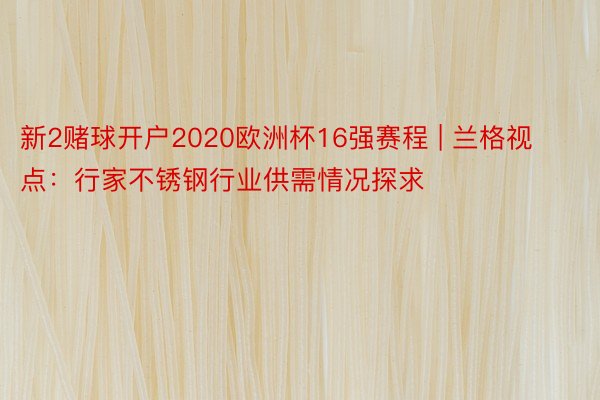 新2赌球开户2020欧洲杯16强赛程 | 兰格视点：行家不锈钢行业供需情况探求